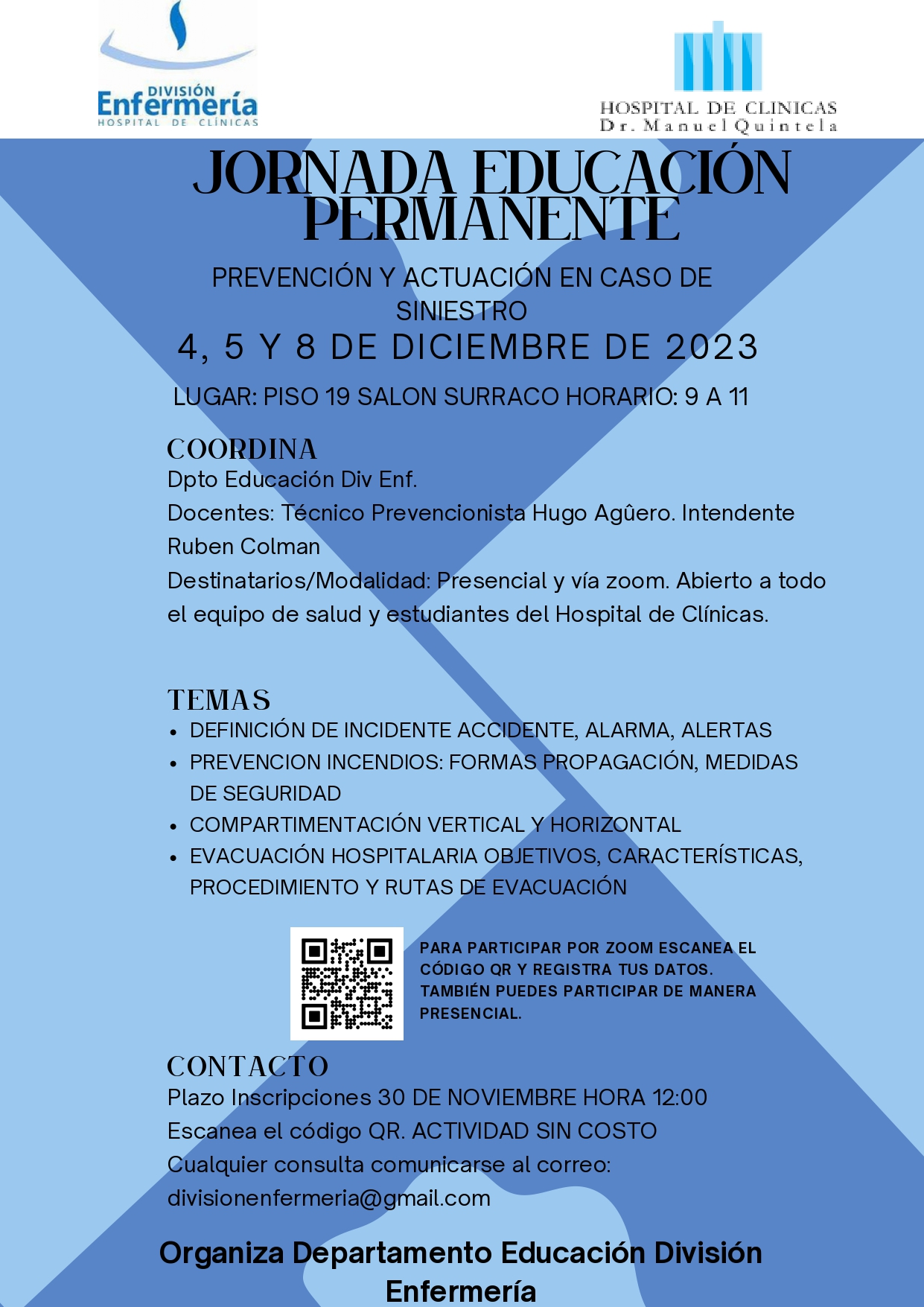 DIVISIÓN
Enfermería
HOSPITAL DE CLÍNICAS

HOSPITAL DE CLINICAS
Dr. Manuel Quintela

JORNADA EDUCACIÓN PERMANENTE

PREVENCIÓN Y ACTUACIÓN EN CASO DE SINIESTRO

4, 5 Y 8 DE DICIEMBRE DE 2023

LUGAR: PISO 19 SALON SURRACO HORARIO: 9 A 11

COORDINA
Dpto Educación Div Enf.
Docentes: Técnico Prevencionista Hugo Agûero. Intendente Ruben Colman
Destinatarios/Modalidad: Presencial y vía zoom. Abierto a todo el equipo de salud y estudiantes del Hospital de Clínicas.

TEMAS
• DEFINICIÓN DE INCIDENTE ACCIDENTE, ALARMA, ALERTAS
• PREVENCION INCENDIOS: FORMAS PROPAGACIÓN, MEDIDAS DE SEGURIDAD
• COMPARTIMENTACIÓN VERTICAL Y HORIZONTAL
• EVACUACIÓN HOSPITALARIA OBJETIVOS, CARACTERÍSTICAS, PROCEDIMIENTO Y RUTAS DE EVACUACIÓN

PARA PARTICIPAR POR ZOOM ESCANEA EL CÓDIGO QR Y REGISTRA TUS DATOS. TAMBIÉN PUEDES PARTICIPAR DE MANERA PRESENCIAL.

CONTACTO
Plazo Inscripciones 30 DE NOVIEMBRE HORA 12:00
Escanea el código QR. ACTIVIDAD SIN COSTO
Cualquier consulta comunicarse al correo: divisionenfermeria@gmail.com

Organiza Departamento Educación División Enfermería